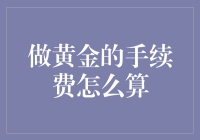 做黄金的手续费怎么算